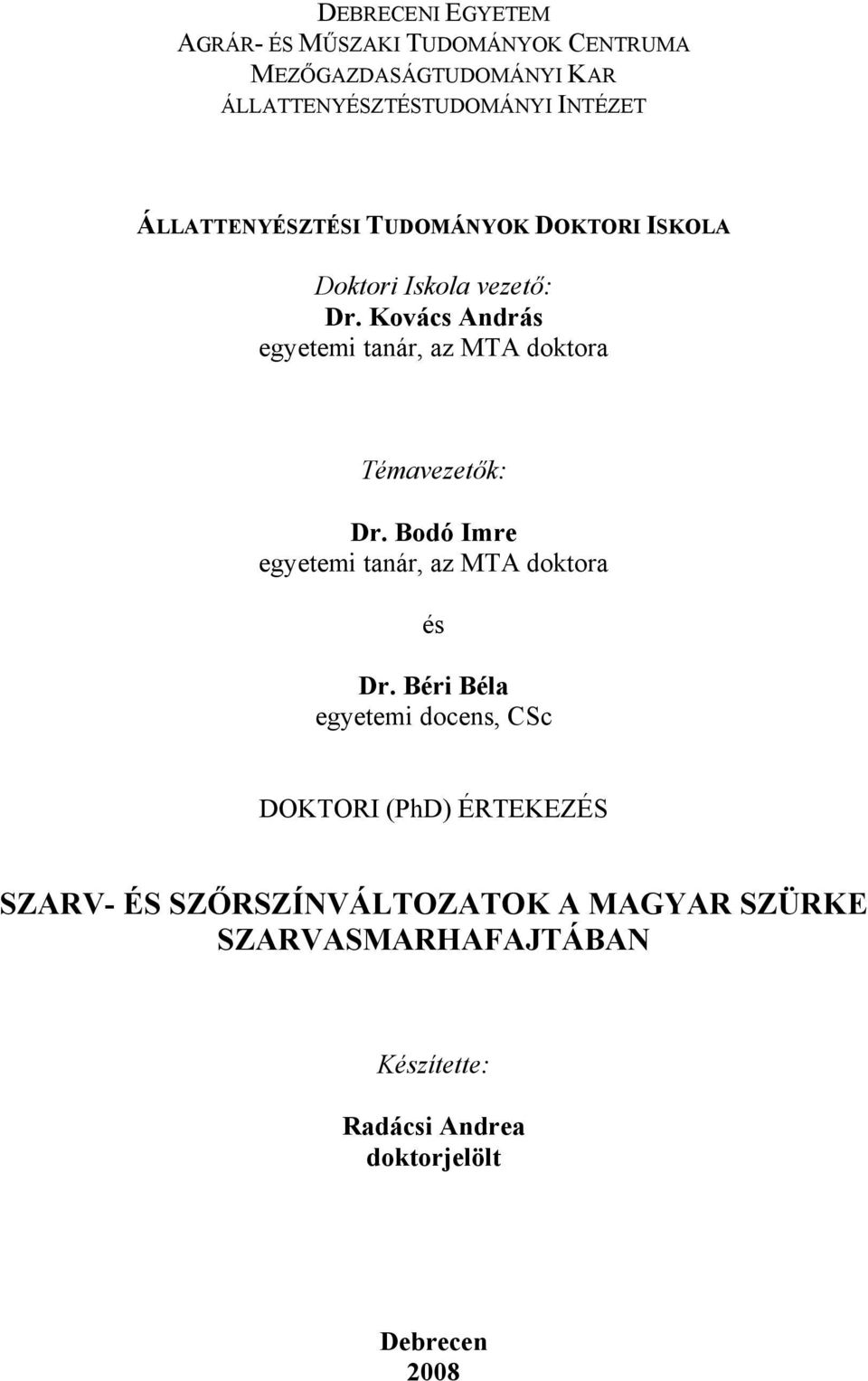 DEBRECENI EGYETEM
AGRÁR- ÉS MŰSZAKI TUDOMÁNYOK CENTRUMA
MEZŐGAZDASÁGTUDOMÁNYI KAR
ÁLLATTENYÉSZTÉSTUDOMÁNYI INTÉZET

ÁLLATTENYÉSZTÉSI TUDOMÁNYOK DOKTORI ISKOLA

Doktori Iskola vezető:
Dr. Kovács András
egyetemi tanár, az MTA doktora

Témavezetők:

Dr. Bodó Imre
egyetemi tanár, az MTA doktora

és

Dr. Béri Béla
egyetemi docens, CSc

DOKTORI (PhD) ÉRTEKEZÉS

SZARV- ÉS SZŐRSZÍNVÁLTOZATOK A MAGYAR SZÜRKE SZARVASMARHAFAJTÁBAN

Készítette:

Radácsi Andrea
doktorjelölt

Debrecen
2008